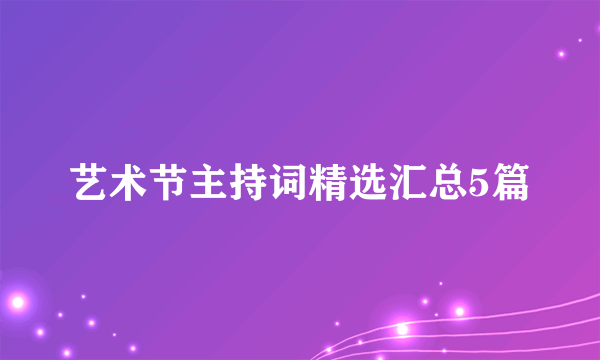 艺术节主持词精选汇总5篇